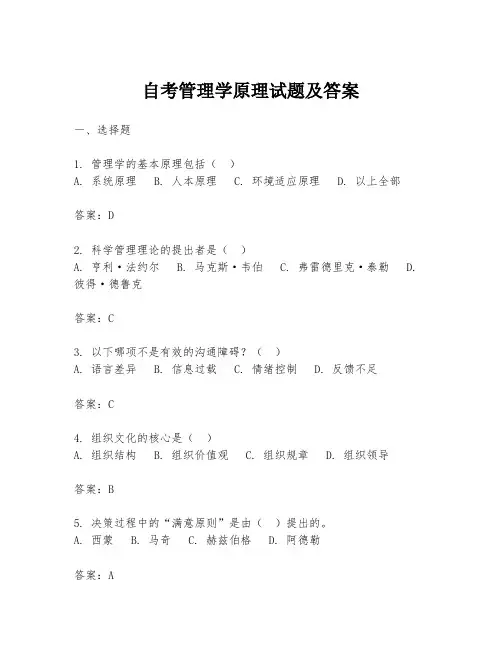 自考管理学原理试题及答案

一、选择题

1. 管理学的基本原理包括（ ）
A. 系统原理 B. 人本原理 C. 环境适应原理 D. 以上全部

答案：D

2. 科学管理理论的提出者是（ ）
A. 亨利·法约尔 B. 马克斯·韦伯 C. 弗雷德里克·泰勒 D. 彼得·德鲁克

答案：C

3. 以下哪项不是有效的沟通障碍？（ ）
A. 语言差异 B. 信息过载 C. 情绪控制 D. 反馈不足

答案：C

4. 组织文化的核心是（ ）
A. 组织结构 B. 组织价值观 C. 组织规章 D. 组织领导

答案：B

5. 决策过程中的“满意原则”是由（ ）提出的。
A. 西蒙 B. 马奇 C. 赫兹伯格 D. 阿德勒

答案：A